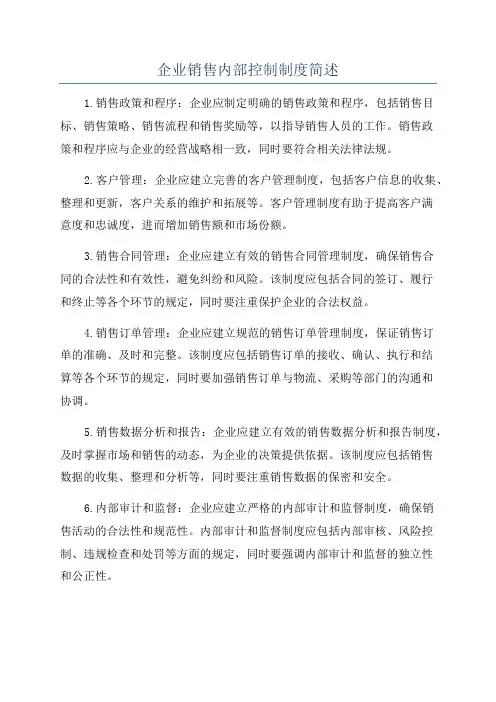 企业销售内部控制制度简述

1.销售政策和程序：企业应制定明确的销售政策和程序，包括销售目标、销售策略、销售流程和销售奖励等，以指导销售人员的工作。销售政策和程序应与企业的经营战略相一致，同时要符合相关法律法规。

2.客户管理：企业应建立完善的客户管理制度，包括客户信息的收集、整理和更新，客户关系的维护和拓展等。客户管理制度有助于提高客户满意度和忠诚度，进而增加销售额和市场份额。

3.销售合同管理：企业应建立有效的销售合同管理制度，确保销售合同的合法性和有效性，避免纠纷和风险。该制度应包括合同的签订、履行和终止等各个环节的规定，同时要注重保护企业的合法权益。

4.销售订单管理：企业应建立规范的销售订单管理制度，保证销售订单的准确、及时和完整。该制度应包括销售订单的接收、确认、执行和结算等各个环节的规定，同时要加强销售订单与物流、采购等部门的沟通和协调。

5.销售数据分析和报告：企业应建立有效的销售数据分析和报告制度，及时掌握市场和销售的动态，为企业的决策提供依据。该制度应包括销售数据的收集、整理和分析等，同时要注重销售数据的保密和安全。

6.内部审计和监督：企业应建立严格的内部审计和监督制度，确保销售活动的合法性和规范性。内部审计和监督制度应包括内部审核、风险控制、违规检查和处罚等方面的规定，同时要强调内部审计和监督的独立性和公正性。